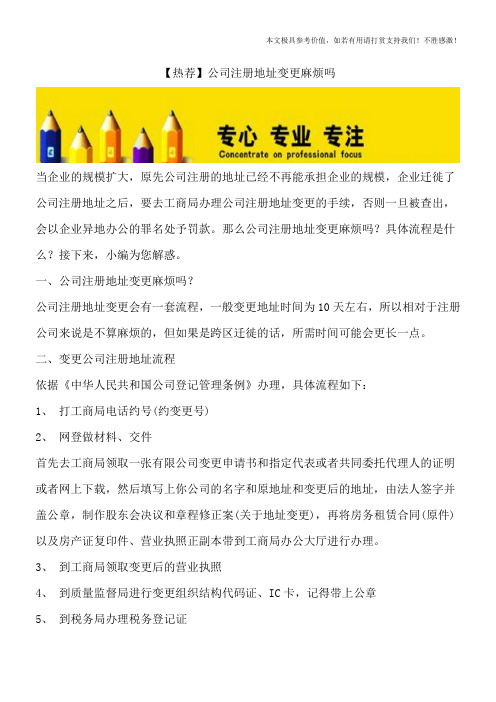 本文极具参考价值，如若有用请打赏支持我们！不胜感激！

【热荐】公司注册地址变更麻烦吗

专心 专业 专注
Concentrate on professional focus

当企业的规模扩大，原先公司注册的地址已经不再能承担企业的规模，企业迁徙了公司注册地址之后，要去工商局办理公司注册地址变更的手续，否则一旦被查出，会以企业异地办公的罪名处予罚款。那么公司注册地址变更麻烦吗？具体流程是什么？接下来，小编为您解惑。

一、公司注册地址变更麻烦吗？

公司注册地址变更会有一套流程，一般变更地址时间为10天左右，所以相对于注册公司来说是不算麻烦的，但如果是跨区迁徙的话，所需时间可能会更长一点。

二、变更公司注册地址流程

依据《中华人民共和国公司登记管理条例》办理，具体流程如下：

1、 打工商局电话约号(约变更号)

2、 网登做材料、交件

首先去工商局领取一张有限公司变更申请书和指定代表或者共同委托代理人的证明或者网上下载，然后填写上你公司的名字和原地址和变更后的地址，由法人签字并盖公章，制作股东会决议和章程修正案(关于地址变更)，再将房务租赁合同(原件)以及房产证复印件、营业执照正副本带到工商局办公大厅进行办理。

3、 到工商局领取变更后的营业执照

4、 到质量监督局进行变更组织结构代码证、IC卡，记得带上公章

5、 到税务局办理税务登记证